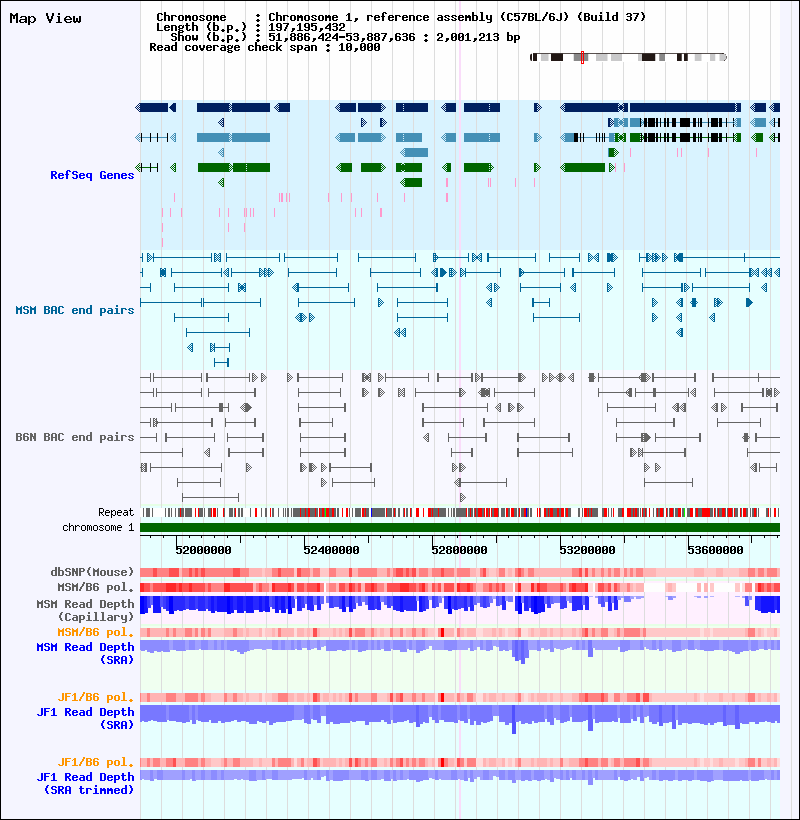 Map View

Chromosome : Chromosome 1, reference assembly (C57BL/6J) (Build 37)
Length (b.p.) : 197,195,432
Show (b.p.) : 51,886,424-53,887,636 : 2,001,213 bp
Read coverage check span : 10,000

RefSeq Genes

MSM BAC end pairs

B6N BAC end pairs

Repeat
chromosome 1

52000000 52400000 52800000 53200000 53600000

dbSNP(Mouse)
MSM/B6 pol.
MSM Read Depth (Capillary)
MSM/B6 pol.
MSM Read Depth (SRA)

JF1/B6 pol.
JF1 Read Depth (SRA)

JF1/B6 pol.
JF1 Read Depth (SRA trimmed)